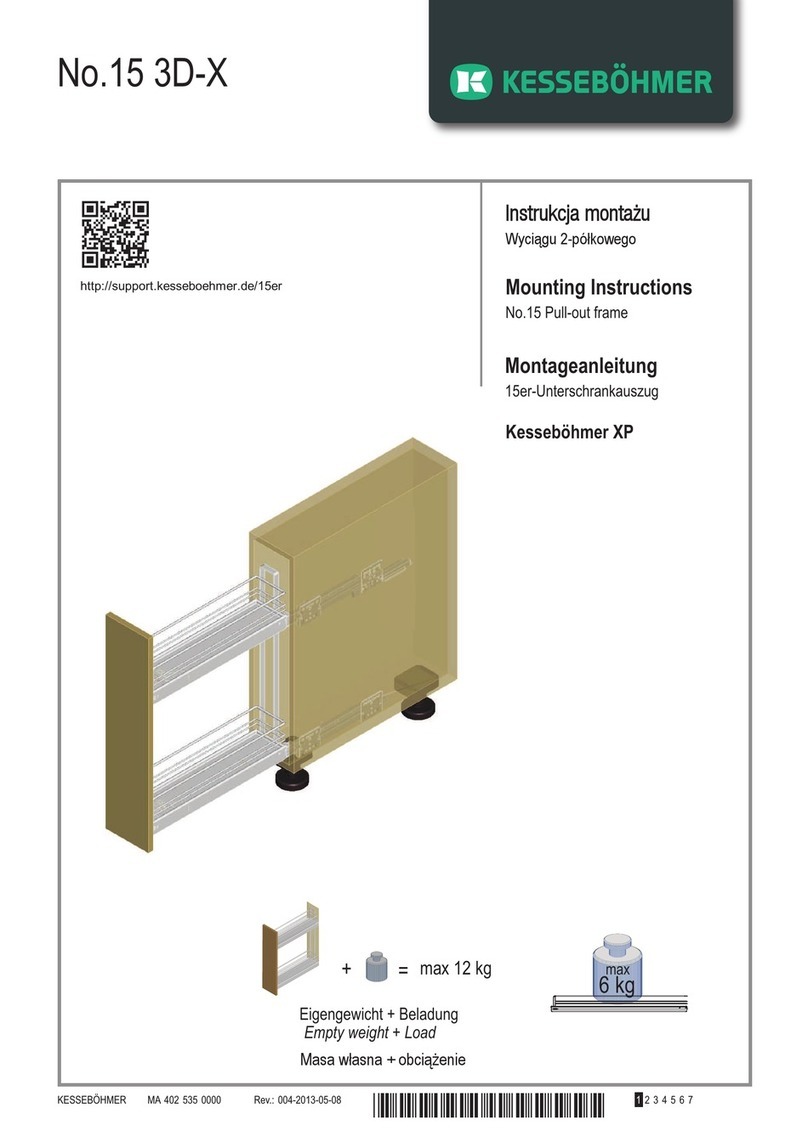 No.15 3D-X

KESSEBÖHMER

http://support.kesseboehmer.de/15er

Instrukcja montażu
Wyciągu 2-półkowego

Mounting Instructions
No.15 Pull-out frame

Montageanleitung
15er-Unterschrankauszug

Kesseböhmer XP

+ = max 12 kg

Eigengewicht + Beladung
Empty weight + Load
Masa własna + obciążenie

max
6 kg

KESSEBÖHMER MA 402 535 0000 Rev.: 004-2013-05-08

1 2 3 4 5 6 7